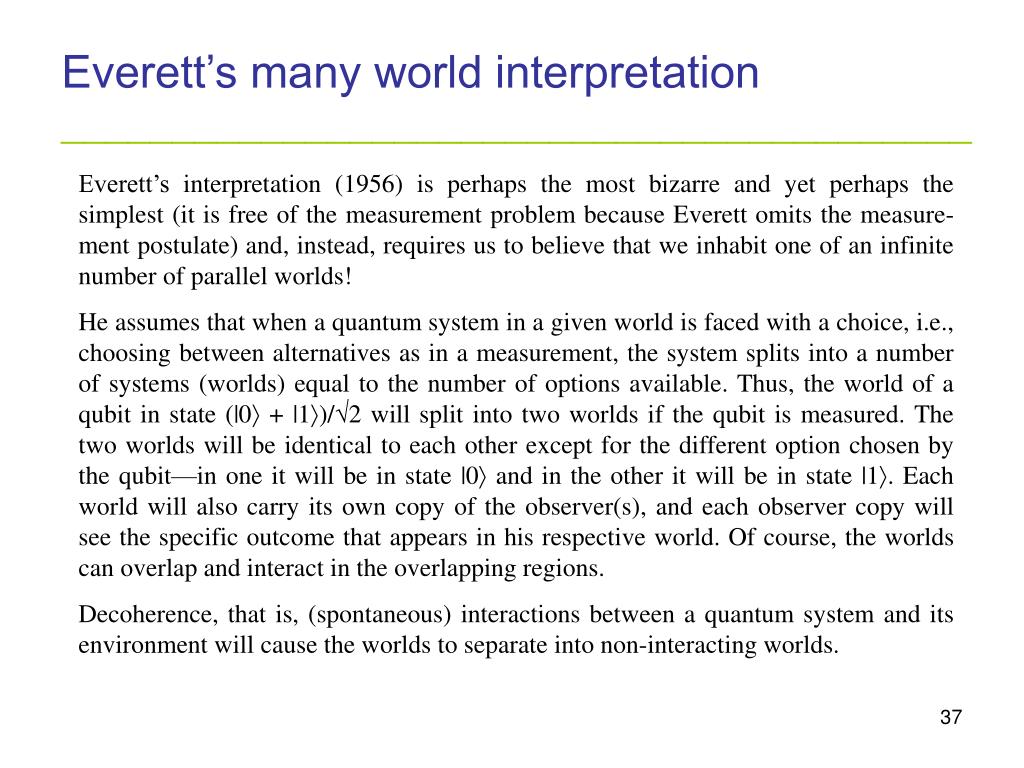 Everett’s many world interpretation

Everett’s interpretation (1956) is perhaps the most bizarre and yet perhaps the simplest (it is free of the measurement problem because Everett omits the measurement postulate) and, instead, requires us to believe that we inhabit one of an infinite number of parallel worlds!

He assumes that when a quantum system in a given world is faced with a choice, i.e., choosing between alternatives as in a measurement, the system splits into a number of systems (worlds) equal to the number of options available. Thus, the world of a qubit in state $(|0\rangle + |1\rangle)/\sqrt{2}$ will split into two worlds if the qubit is measured. The two worlds will be identical to each other except for the different option chosen by the qubit—in one it will be in state $|0\rangle$ and in the other it will be in state $|1\rangle$. Each world will also carry its own copy of the observer(s), and each observer copy will see the specific outcome that appears in his respective world. Of course, the worlds can overlap and interact in the overlapping regions.

Decoherence, that is, (spontaneous) interactions between a quantum system and its environment will cause the worlds to separate into non-interacting worlds.

37